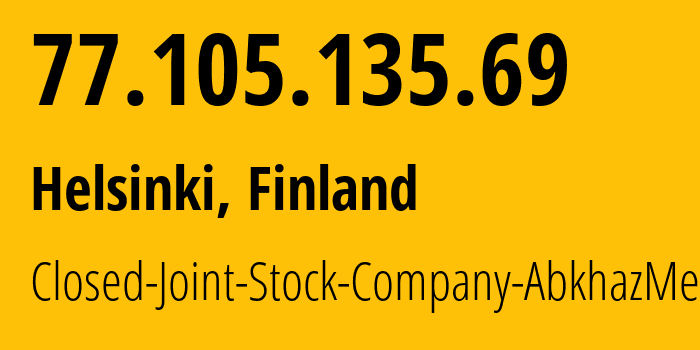 77.105.135.69

Helsinki, Finland

Closed-Joint-Stock-Company-AbkhazMe